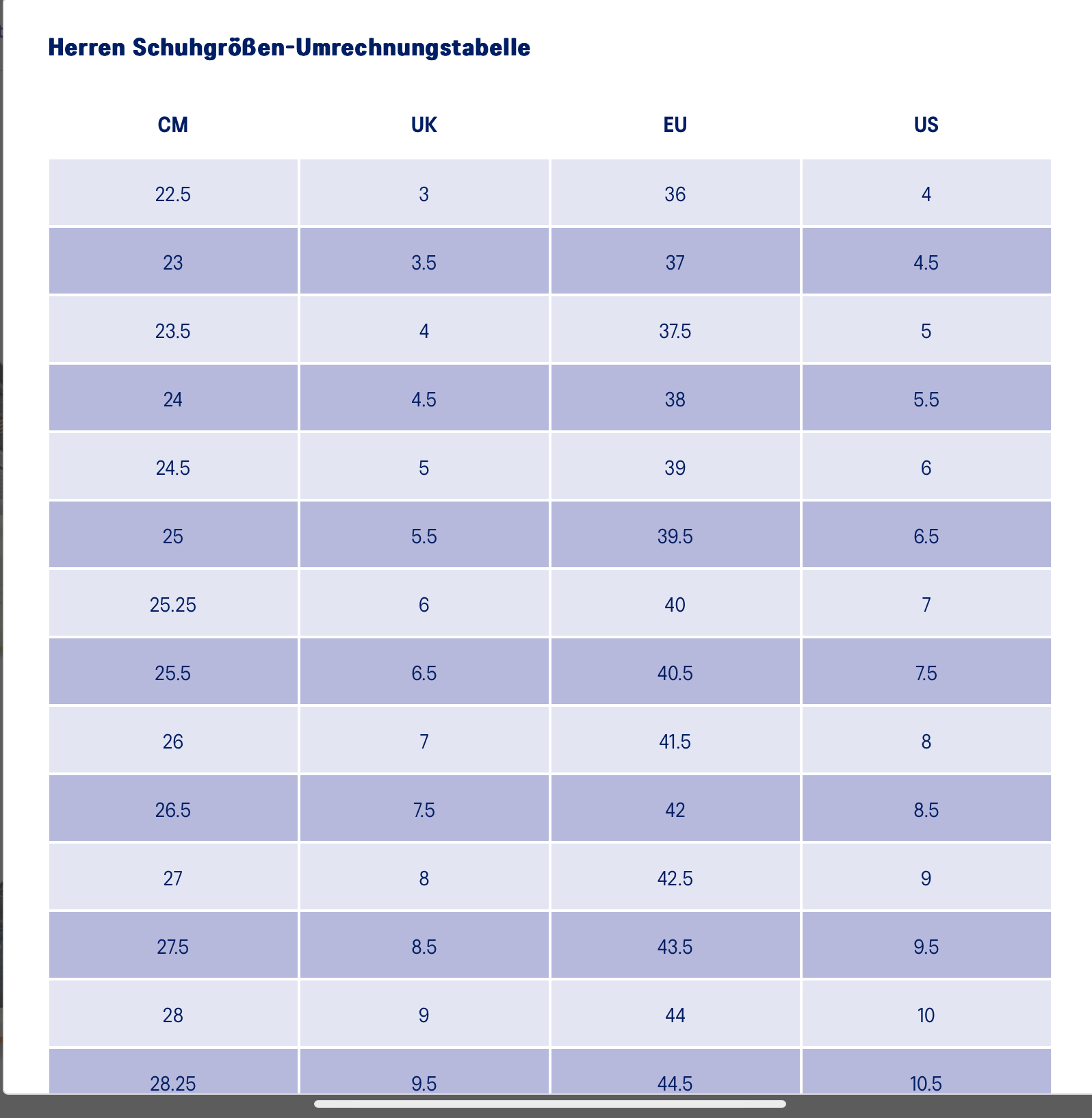 Herren Schuhgrößen-Umrechnungstabelle

| CM | UK | EU | US |
|---|---|---|---|
| 22.5 | 3 | 36 | 4 |
| 23 | 3.5 | 37 | 4.5 |
| 23.5 | 4 | 37.5 | 5 |
| 24 | 4.5 | 38 | 5.5 |
| 24.5 | 5 | 39 | 6 |
| 25 | 5.5 | 39.5 | 6.5 |
| 25.25 | 6 | 40 | 7 |
| 25.5 | 6.5 | 40.5 | 7.5 |
| 26 | 7 | 41.5 | 8 |
| 26.5 | 7.5 | 42 | 8.5 |
| 27 | 8 | 42.5 | 9 |
| 27.5 | 8.5 | 43.5 | 9.5 |
| 28 | 9 | 44 | 10 |
| 28.25 | 9.5 | 44.5 | 10.5 |